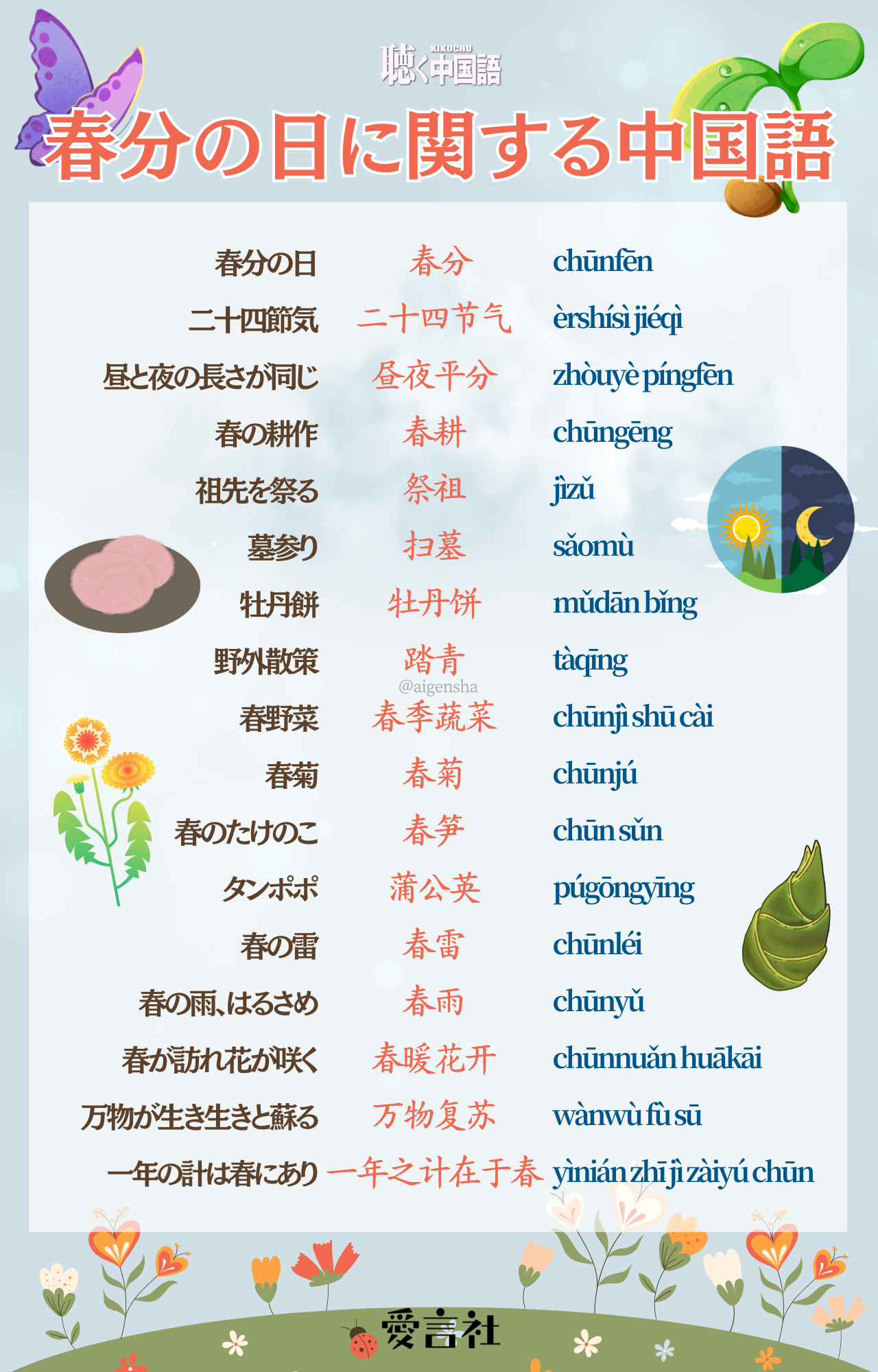 KIKUCHU
聴く中国語

春分の日に関する中国語

春分の日 春分 chūnfēn
二十四節気 二十四节气 èrshísì jiéqì
昼と夜の長さが同じ 昼夜平分 zhòuyè píngfēn
春の耕作 春耕 chūngēng
祖先を祭る 祭祖 jìzǔ
墓参り 扫墓 sǎomù
牡丹餅 牡丹饼 mǔdān bǐng
野外散策 踏青 tàqīng
春野菜 春季蔬菜 chūnjì shū cài
春菊 春菊 chūnjú
春のたけのこ 春笋 chūn sǔn
タンポポ 蒲公英 púgōngyīng
春の雷 春雷 chūnléi
春の雨、はるさめ 春雨 chūnyǔ
春が訪れ花が咲く 春暖花开 chūnnuǎn huākāi
万物が生き生きと蘇る 万物复苏 wànwù fù sū
一年の計は春にあり 一年之计在于春 yìnián zhī jì zàiyú chūn

愛言社

@aigensha